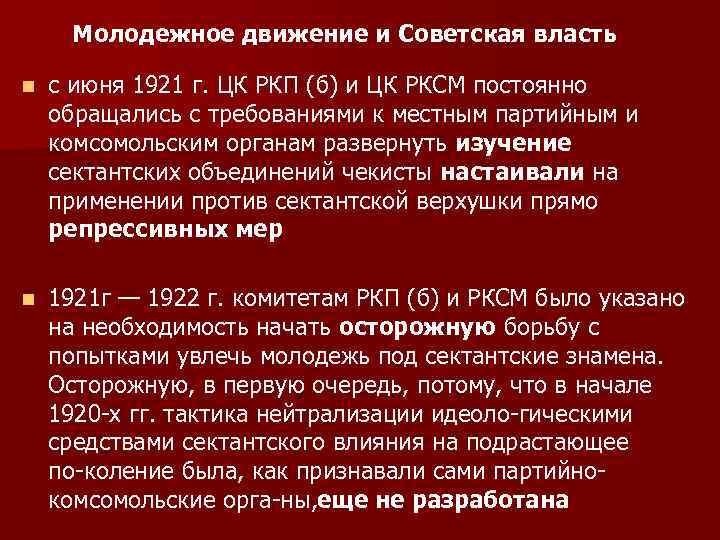 Молодежное движение и Советская власть

• с июня 1921 г. ЦК РКП (б) и ЦК РКСМ постоянно обращались с требованиями к местным партийным и комсомольским органам развернуть изучение сектантских объединений чекисты настаивали на применении против сектантской верхушки прямо репрессивных мер

• 1921г — 1922 г. комитетам РКП (б) и РКСМ было указано на необходимость начать осторожную борьбу с попытками увлечь молодежь под сектантские знамена. Осторожную, в первую очередь, потому, что в начале 1920-х гг. тактика нейтрализации идеоло-гическими средствами сектантского влияния на подрастающее по-коление была, как признавали сами партийно-комсомольские орга-ны,еще не разработана